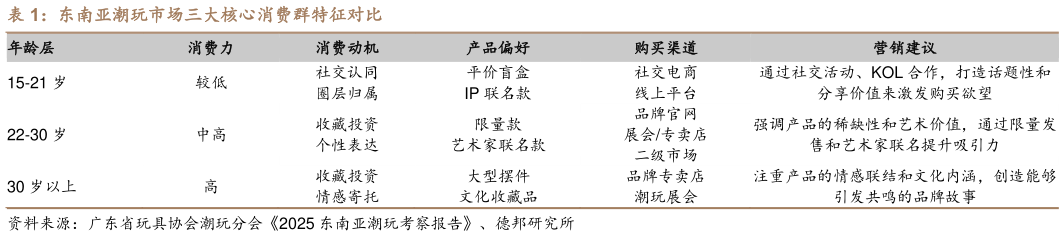 表 1：东南亚潮玩市场三大核心消费群特征对比

| 年龄层 | 消费力 | 消费动机 | 产品偏好 | 购买渠道 | 营销建议 |
|---|---|---|---|---|---|
| 15-21 岁 | 较低 | 社交认同 圈层归属 | 平价盲盒 IP 联名款 | 社交电商 线上平台 | 通过社交活动、KOL 合作，打造话题性和分享价值来激发购买欲望 |
| 22-30 岁 | 中高 | 收藏投资 个性表达 | 限量款 艺术家联名款 | 品牌官网 展会/专卖店 二级市场 | 强调产品的稀缺性和艺术价值，通过限量发售和艺术家联名提升吸引力 |
| 30 岁以上 | 高 | 收藏投资 情感寄托 | 大型摆件 文化收藏品 | 品牌专卖店 潮玩展会 | 注重产品的情感联结和文化内涵，创造能够引发共鸣的品牌故事 |

资料来源：广东省玩具协会潮玩分会《2025 东南亚潮玩考察报告》、德邦研究所